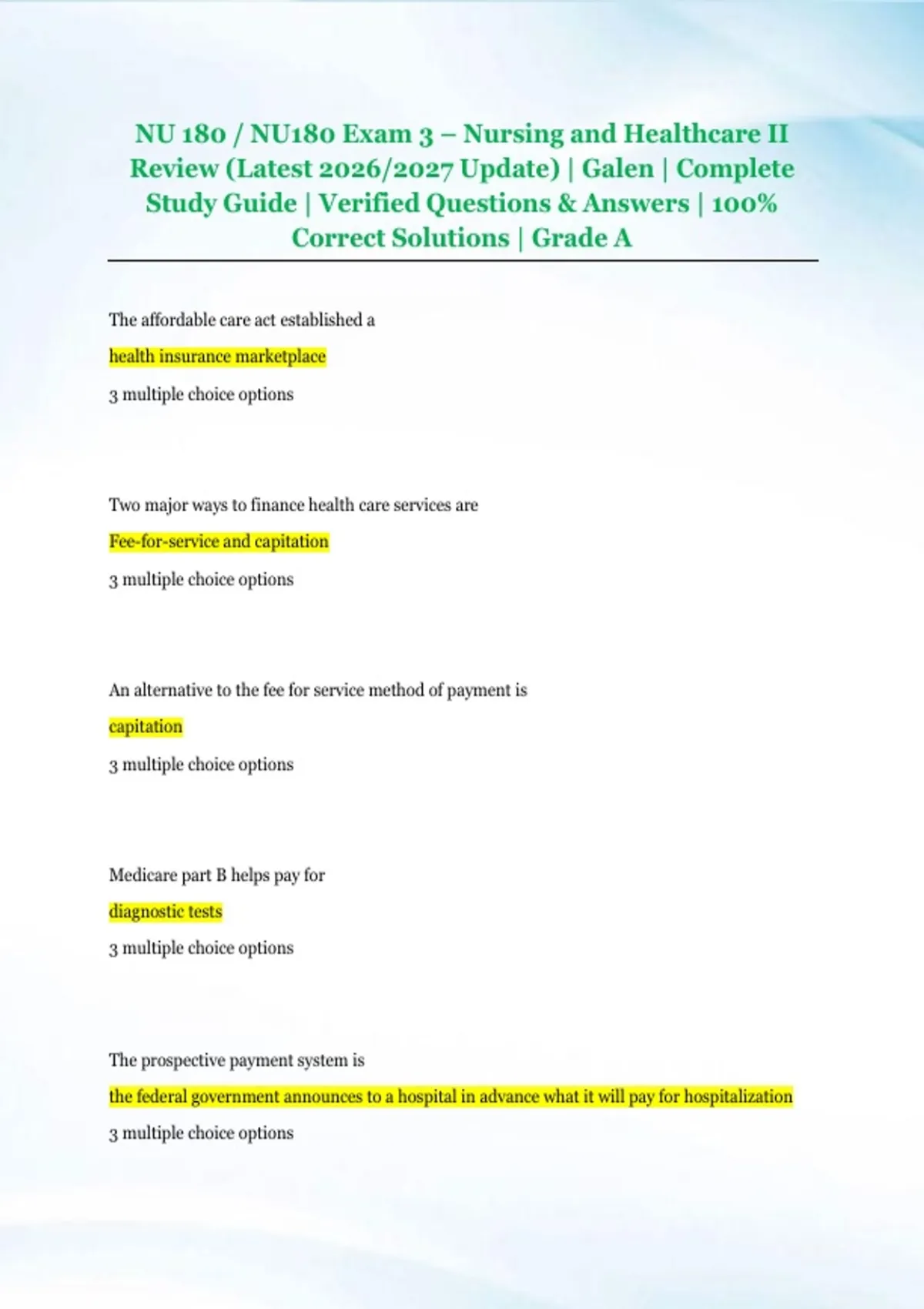 NU 180 / NU180 Exam 3 – Nursing and Healthcare II Review (Latest 2026/2027 Update) | Galen | Complete Study Guide | Verified Questions & Answers | 100% Correct Solutions | Grade A

The affordable care act established a

health insurance marketplace

3 multiple choice options

Two major ways to finance health care services are

Fee-for-service and capitation

3 multiple choice options

An alternative to the fee for service method of payment is

capitation

3 multiple choice options

Medicare part B helps pay for

diagnostic tests

3 multiple choice options

The prospective payment system is

the federal government announces to a hospital in advance what it will pay for hospitalization

3 multiple choice options